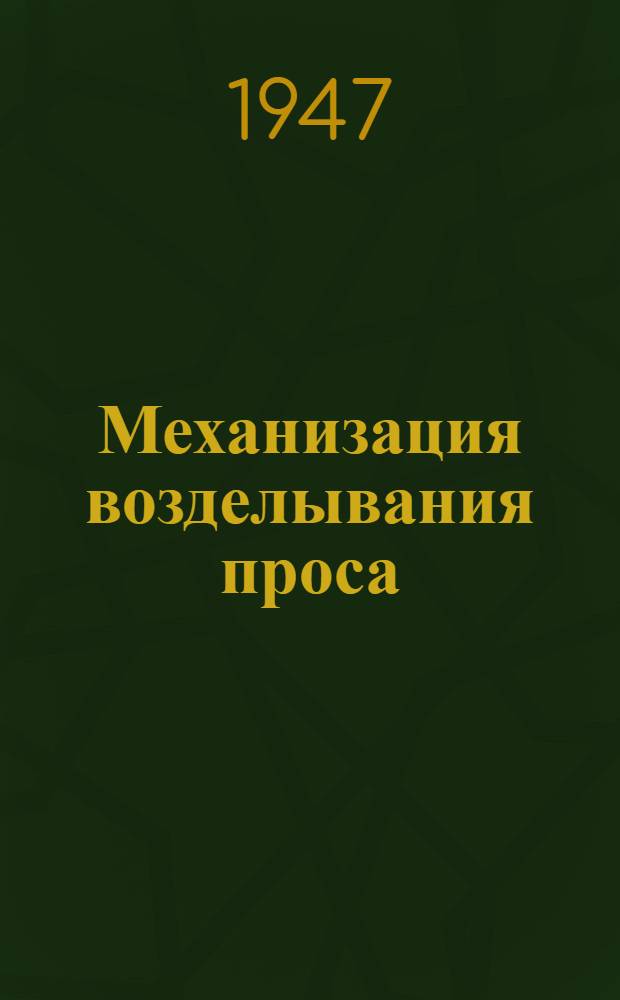 1947

Механизация возделывания проса